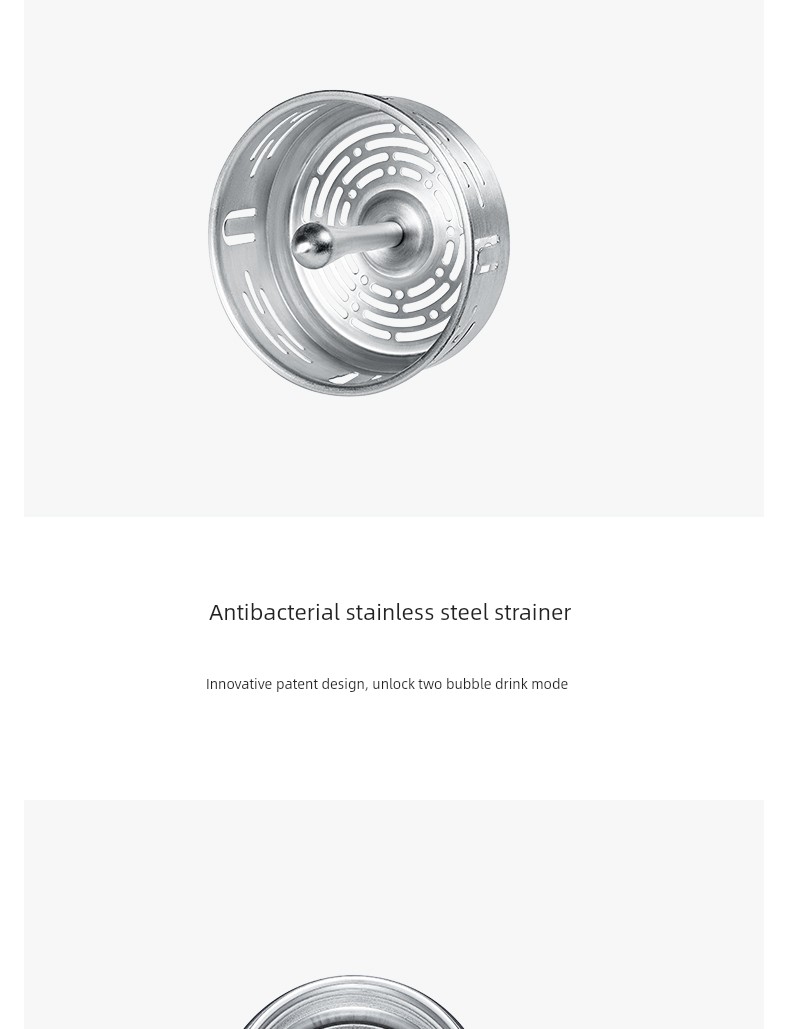 Antibacterial stainless steel strainer

Innovative patent design, unlock two bubble drink mode